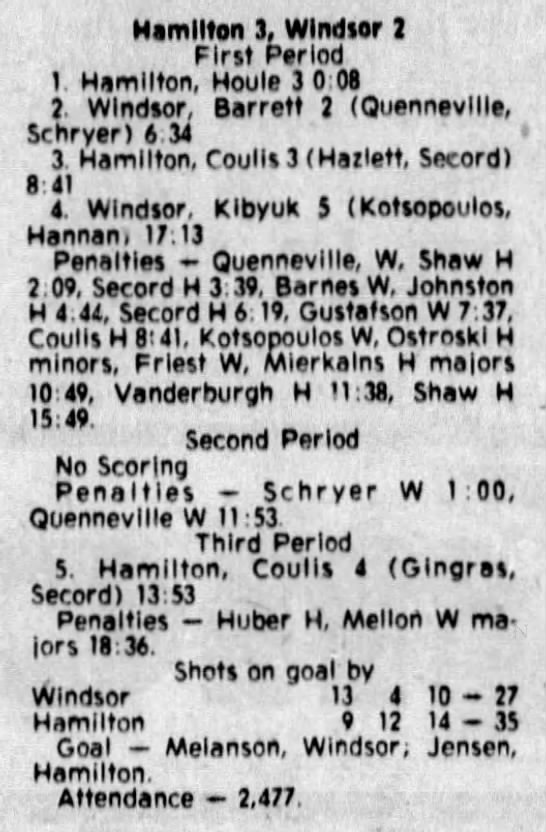 Hamilton 3, Windsor 2
First Period

1. Hamilton, Houle 3 0:08

2. Windsor, Barrett 2 (Quenneville, Schryer) 6:34

3. Hamilton, Coulis 3 (Hazlett, Secord) 8:41

4. Windsor, Kibyuk 5 (Kotsopoulos, Hannan) 17:13

Penalties — Quenneville, W, Shaw H 2:09, Secord H 3:39, Barnes W, Johnston H 4:44, Secord H 6:19, Gustafson W 7:37, Coulis H 8:41, Kotsopoulos W, Ostroski H minors, Friest W, Mierkalns H majors 10:49, Vanderburgh H 11:38, Shaw H 15:49.

Second Period

No Scoring

Penalties — Schryer W 1:00, Quenneville W 11:53.

Third Period

5. Hamilton, Coulis 4 (Gingras, Secord) 13:53

Penalties — Huber H, Mellon W majors 18:36.

Shots on goal by

Windsor 13 4 10 — 27
Hamilton 9 12 14 — 35

Goal — Melanson, Windsor; Jensen, Hamilton.

Attendance — 2,477.